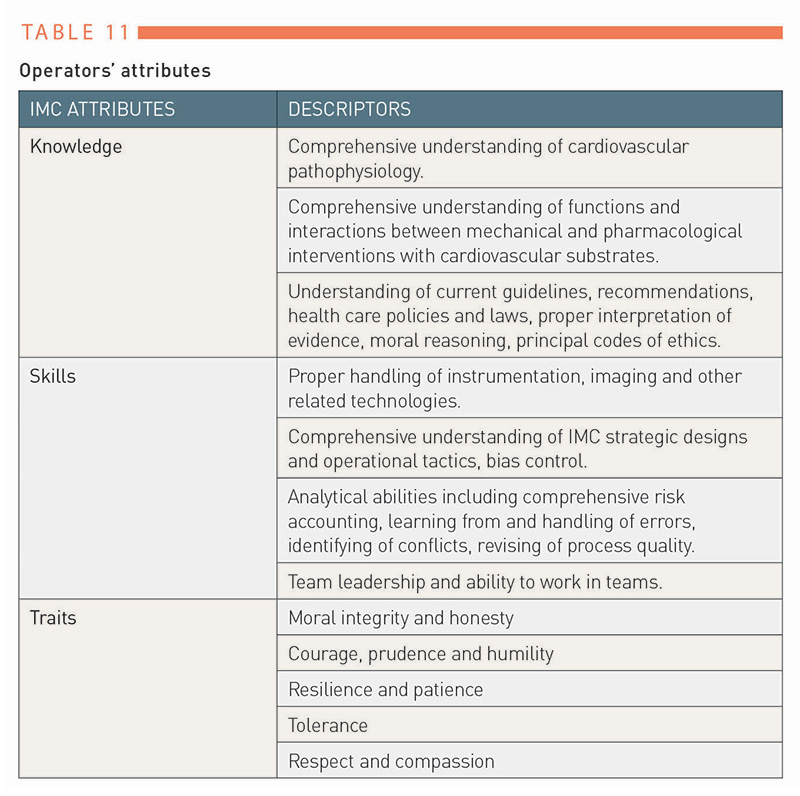 TABLE 11

Operators' attributes

| IMC ATTRIBUTES | DESCRIPTORS |
|---|---|
| Knowledge | Comprehensive understanding of cardiovascular pathophysiology. |
| | Comprehensive understanding of functions and interactions between mechanical and pharmacological interventions with cardiovascular substrates. |
| | Understanding of current guidelines, recommendations, health care policies and laws, proper interpretation of evidence, moral reasoning, principal codes of ethics. |
| Skills | Proper handling of instrumentation, imaging and other related technologies. |
| | Comprehensive understanding of IMC strategic designs and operational tactics, bias control. |
| | Analytical abilities including comprehensive risk accounting, learning from and handling of errors, identifying of conflicts, revising of process quality. |
| | Team leadership and ability to work in teams. |
| Traits | Moral integrity and honesty |
| | Courage, prudence and humility |
| | Resilience and patience |
| | Tolerance |
| | Respect and compassion |